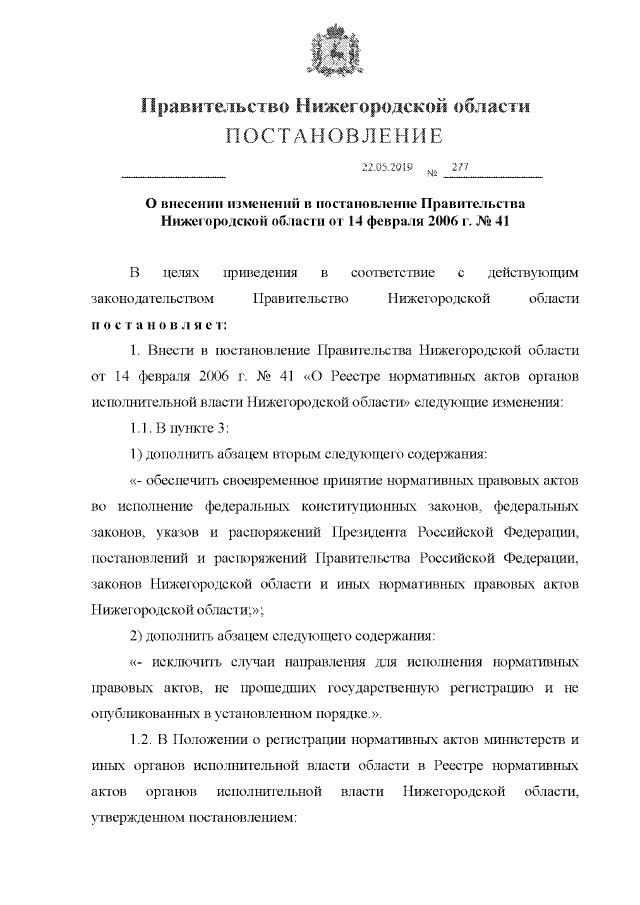 Правительство Нижегородской области
ПОСТАНОВЛЕНИЕ

22.05.2019 № 277

О внесении изменений в постановление Правительства Нижегородской области от 14 февраля 2006 г. № 41

В целях приведения в соответствие с действующим законодательством Правительство Нижегородской области постановляет:

1. Внести в постановление Правительства Нижегородской области от 14 февраля 2006 г. № 41 «О Реестре нормативных актов органов исполнительной власти Нижегородской области» следующие изменения:

1.1. В пункте 3:

1) дополнить абзацем вторым следующего содержания:

«- обеспечить своевременное принятие нормативных правовых актов во исполнение федеральных конституционных законов, федеральных законов, указов и распоряжений Президента Российской Федерации, постановлений и распоряжений Правительства Российской Федерации, законов Нижегородской области и иных нормативных правовых актов Нижегородской области;»;

2) дополнить абзацем следующего содержания:

«- исключить случаи направления для исполнения нормативных правовых актов, не прошедших государственную регистрацию и не опубликованных в установленном порядке.».

1.2. В Положении о регистрации нормативных актов министерств и иных органов исполнительной власти области в Реестре нормативных актов органов исполнительной власти Нижегородской области, утвержденном постановлением: